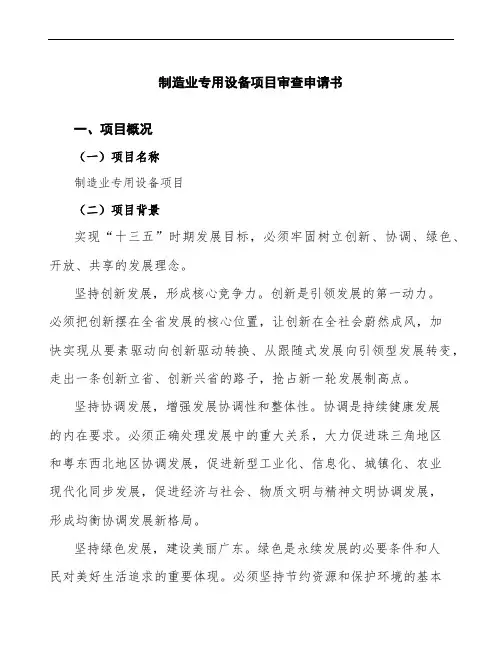 制造业专用设备项目审查申请书

一、项目概况

（一）项目名称

制造业专用设备项目

（二）项目背景

实现“十三五”时期发展目标，必须牢固树立创新、协调、绿色、开放、共享的发展理念。

坚持创新发展，形成核心竞争力。创新是引领发展的第一动力。必须把创新摆在全省发展的核心位置，让创新在全社会蔚然成风，加快实现从要素驱动向创新驱动转换、从跟随式发展向引领型发展转变，走出一条创新立省、创新兴省的路子，抢占新一轮发展制高点。

坚持协调发展，增强发展协调性和整体性。协调是持续健康发展的内在要求。必须正确处理发展中的重大关系，大力促进珠三角地区和粤东西北地区协调发展，促进新型工业化、信息化、城镇化、农业现代化同步发展，促进经济与社会、物质文明与精神文明协调发展，形成均衡协调发展新格局。

坚持绿色发展，建设美丽广东。绿色是永续发展的必要条件和人民对美好生活追求的重要体现。必须坚持节约资源和保护环境的基本